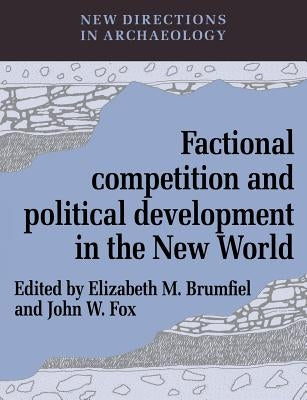 NEW DIRECTIONS IN ARCHAEOLOGY

Factional competition and political development in the New World

Edited by Elizabeth M. Brumfiel and John W. Fox